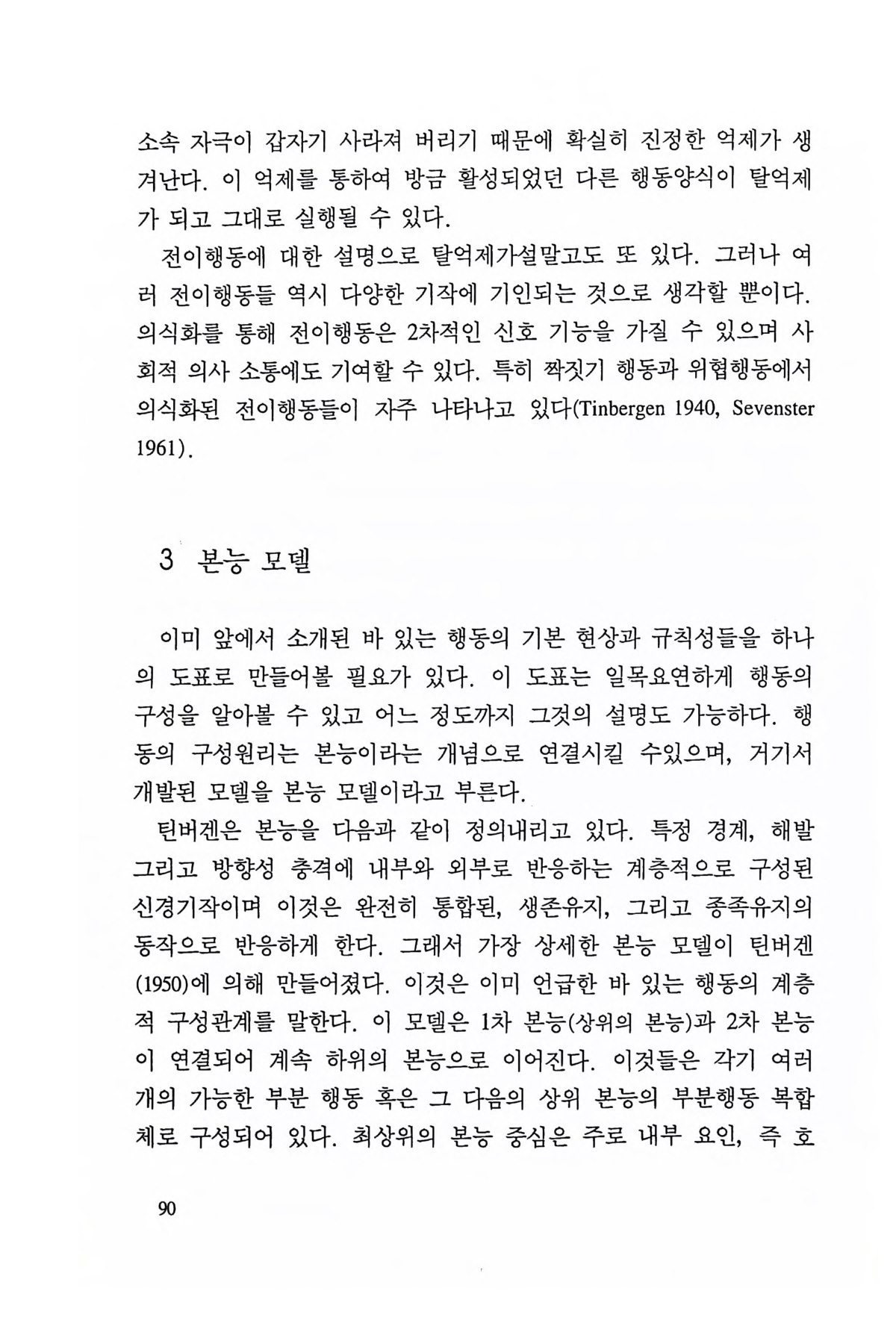 소속 자극이 갑자기 사라져 버리기 때문에 확실히 진정한 억제가 생겨난다. 이 억제를 통하여 방금 활성되었던 다른 행동양식이 탈억제가 되고 그대로 실행될 수 있다.

전이행동에 대한 설명으로 탈억제가설말고도 또 있다. 그러나 여러 전이행동들 역시 다양한 기작에 기인되는 것으로 생각할 뿐이다. 의식화를 통해 전이행동은 2차적인 신호 기능을 가질 수 있으며 사회적 의사 소통에도 기여할 수 있다. 특히 짝짓기 행동과 위협행동에서 의식화된 전이행동들이 자주 나타나고 있다(Tinbergen 1940, Sevenster 1961).

3 본능 모델

이미 앞에서 소개된 바 있는 행동의 기본 현상과 규칙성들을 하나의 도표로 만들어볼 필요가 있다. 이 도표는 일목요연하게 행동의 구성을 알아볼 수 있고 어느 정도까지 그것의 설명도 가능하다. 행동의 구성원리는 본능이라는 개념으로 연결시킬 수있으며, 거기서 개발된 모델을 본능 모델이라고 부른다.

틴버겐은 본능을 다음과 같이 정의내리고 있다. 특정 경계, 해발 그리고 방향성 충격에 내부와 외부로 반응하는 계층적으로 구성된 신경기작이며 이것은 완전히 통합된, 생존유지, 그리고 종족유지의 동작으로 반응하게 한다. 그래서 가장 상세한 본능 모델이 틴버겐(1950)에 의해 만들어졌다. 이것은 이미 언급한 바 있는 행동의 계층적 구성관계를 말한다. 이 모델은 1차 본능(상위의 본능)과 2차 본능이 연결되어 계속 하위의 본능으로 이어진다. 이것들은 각기 여러 개의 가능한 부분 행동 혹은 그 다음의 상위 본능의 부분행동 복합체로 구성되어 있다. 최상위의 본능 중심은 주로 내부 요인, 즉 호

90